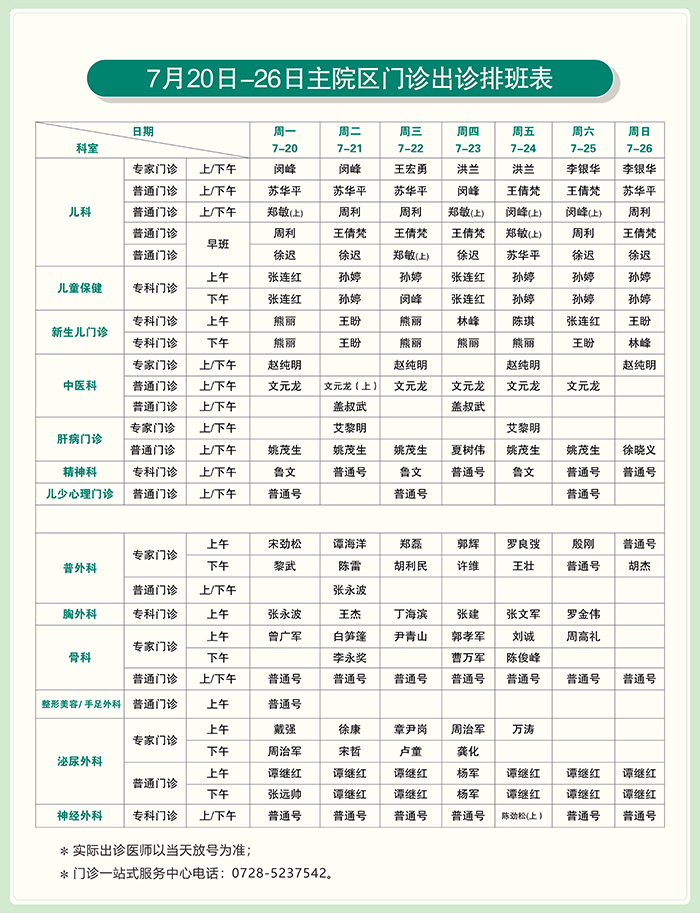 7月20日-26日主院区门诊出诊排班表

| 日期 科室 | | | 周一 7-20 | 周二 7-21 | 周三 7-22 | 周四 7-23 | 周五 7-24 | 周六 7-25 | 周日 7-26 |
|---|---|---|---|---|---|---|---|---|---|
| 儿科 | 专家门诊 | 上/下午 | 闵峰 | 闵峰 | 王宏勇 | 洪兰 | 洪兰 | 李银华 | 李银华 |
| | 普通门诊 | 上/下午 | 苏华平 | 苏华平 | 苏华平 | 闵峰 | 王倩梵 | 王倩梵 | 苏华平 |
| | 普通门诊 | 上/下午 | 郑敏(上) | 周利 | 周利 | 郑敏(上) | 闵峰(上) | 闵峰(上) | 周利 |
| | 普通门诊 | 早班 | 周利 | 王倩梵 | 王倩梵 | 王倩梵 | 郑敏(上) | 周利 | 王倩梵 |
| | 普通门诊 | | 徐迟 | 徐迟 | 郑敏(上) | 徐迟 | 苏华平 | 徐迟 | 徐迟 |
| 儿童保健 | 专科门诊 | 上午 | 张连红 | 孙婷 | 孙婷 | 张连红 | 孙婷 | 孙婷 | 孙婷 |
| | | 下午 | 张连红 | 孙婷 | 闵峰 | 张连红 | 孙婷 | 孙婷 | 孙婷 |
| 新生儿门诊 | 专科门诊 | 上午 | 熊丽 | 王盼 | 熊丽 | 林峰 | 陈琪 | 张连红 | 王盼 |
| | 专科门诊 | 下午 | 熊丽 | 王盼 | 熊丽 | 熊丽 | 熊丽 | 王盼 | 林峰 |
| 中医科 | 专家门诊 | 上/下午 | 赵纯明 | | 赵纯明 | | 赵纯明 | | 赵纯明 |
| | 普通门诊 | 上/下午 | 文元龙 | 文元龙(上) | 文元龙 | 文元龙 | 文元龙 | 文元龙 | |
| | 普通门诊 | 上/下午 | | 盖叔武 | | 盖叔武 | | | |
| 肝病门诊 | 专家门诊 | 上/下午 | | 艾黎明 | | | 艾黎明 | | |
| | 普通门诊 | 上/下午 | 姚茂生 | 姚茂生 | 姚茂生 | 夏树伟 | 姚茂生 | 姚茂生 | 徐晓义 |
| 精神科 | 专科门诊 | 上/下午 | 鲁文 | 普通号 | 鲁文 | 普通号 | 鲁文 | 普通号 | 普通号 |
| 儿少心理门诊 | 普通门诊 | 上/下午 | 普通号 | | 普通号 | | | 普通号 | |
| | | | | | | | | | |
| 普外科 | 专家门诊 | 上午 | 宋劲松 | 谭海洋 | 郑磊 | 郭辉 | 罗良弢 | 殷刚 | 普通号 |
| | | 下午 | 黎武 | 陈雷 | 胡利民 | 许维 | 王壮 | 普通号 | 胡杰 |
| | 普通门诊 | 上/下午 | | 张永波 | | | | | |
| 胸外科 | 专科门诊 | 上午 | 张永波 | 王杰 | 丁海滨 | 张建 | 张文军 | 罗金伟 | |
| 骨科 | 专家门诊 | 上午 | 曾广军 | 白笋篷 | 尹青山 | 郭孝军 | 刘诚 | 周高礼 | |
| | | 下午 | | 李永奖 | | 曹万军 | 陈俊峰 | | |
| | 普通门诊 | 上/下午 | 普通号 | 普通号 | 普通号 | 普通号 | 普通号 | 普通号 | 普通号 |
| 整形美容/手足外科 | 普通门诊 | 上午 | 普通号 | | | | | | |
| 泌尿外科 | 专家门诊 | 上午 | 戴强 | 徐康 | 章尹岗 | 周治军 | 万涛 | | |
| | | 下午 | 周治军 | 宋哲 | 卢童 | 龚化 | | | |
| | 普通门诊 | 上午 | 谭继红 | 谭继红 | 谭继红 | 杨军 | 谭继红 | 谭继红 | 谭继红 |
| | | 下午 | 张远帅 | 谭继红 | 谭继红 | 杨军 | 谭继红 | 谭继红 | 谭继红 |
| 神经外科 | 专科门诊 | 上/下午 | 普通号 | 普通号 | 普通号 | 普通号 | 陈劲松(上) | 普通号 | 普通号 |

* 实际出诊医师以当天放号为准;
* 门诊一站式服务中心电话:0728-5237542。